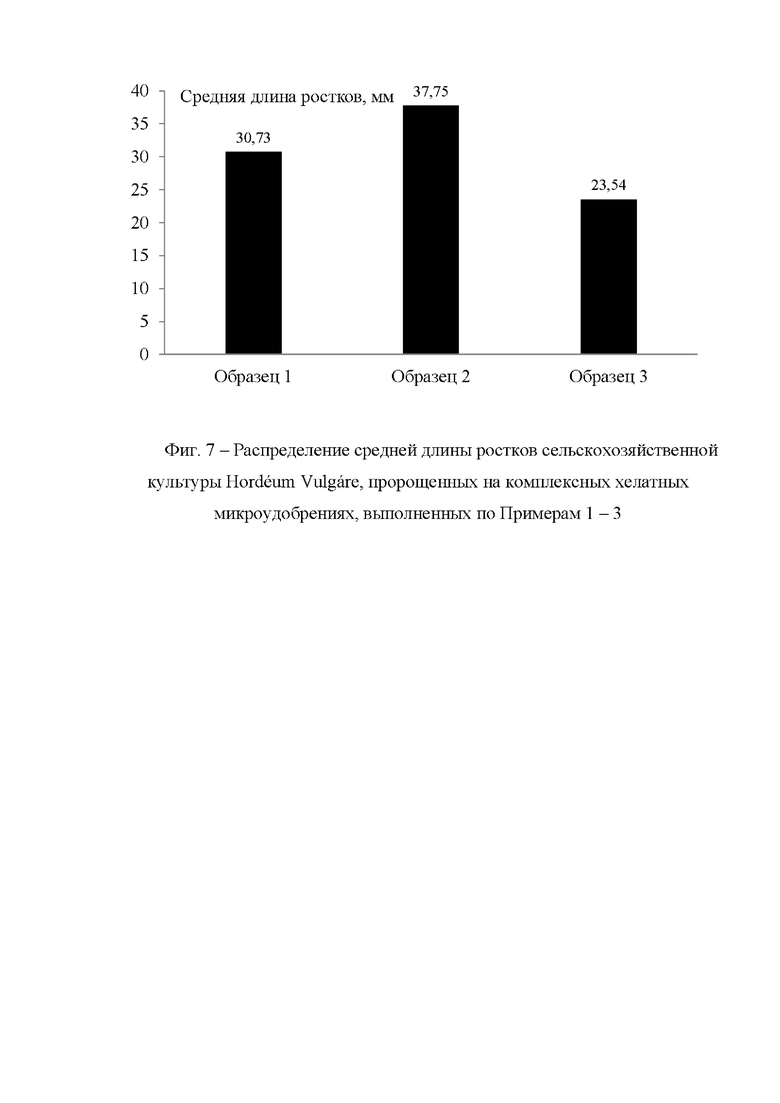 40
35
30
25
20
15
10
5
0

Средняя длина ростков, мм

30,73
37,75
23,54

Образец 1
Образец 2
Образец 3

Фиг. 7 – Распределение средней длины ростков сельскохозяйственной культуры Hordéum Vulgáre, пророщенных на комплексных хелатных микроудобрениях, выполненных по Примерам 1 – 3